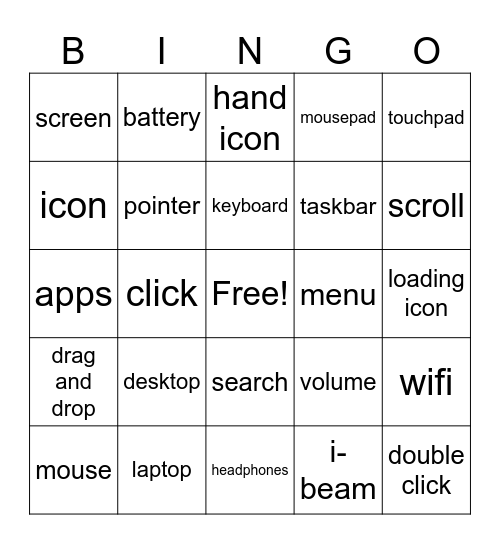 | B | I | N | G | O |
|---|---|---|---|---|
| screen | battery | hand icon | mousepad | touchpad |
| icon | pointer | keyboard | taskbar | scroll |
| apps | click | Free! | menu | loading icon |
| drag and drop | desktop | search | volume | wifi |
| mouse | laptop | headphones | i-beam | double click |